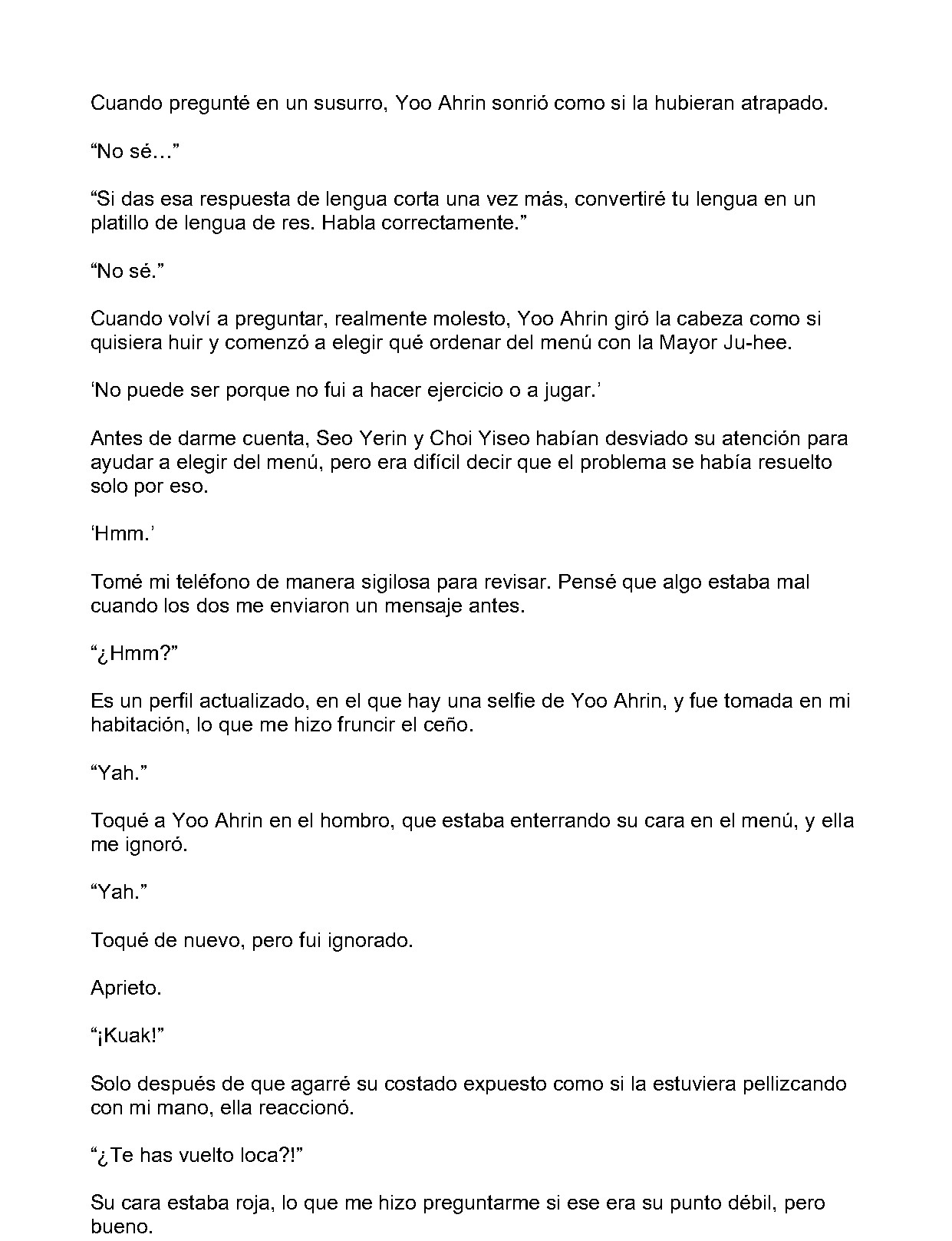 Cuando pregunté en un susurro, Yoo Ahrin sonrió como si la hubieran atrapado.

"No sé..."

"Si das esa respuesta de lengua corta una vez más, convertiré tu lengua en un platillo de lengua de res. Habla correctamente."

"No sé."

Cuando volví a preguntar, realmente molesto, Yoo Ahrin giró la cabeza como si quisiera huir y comenzó a elegir qué ordenar del menú con la Mayor Ju-hee.

'No puede ser porque no fui a hacer ejercicio o a jugar.'

Antes de darme cuenta, Seo Yerin y Choi Yiseo habían desviado su atención para ayudar a elegir del menú, pero era difícil decir que el problema se había resuelto solo por eso.

'Hmm.'

Tomé mi teléfono de manera sigilosa para revisar. Pensé que algo estaba mal cuando los dos me enviaron un mensaje antes.

"¿Hmm?"

Es un perfil actualizado, en el que hay una selfie de Yoo Ahrin, y fue tomada en mi habitación, lo que me hizo fruncir el ceño.

"Yah."

Toqué a Yoo Ahrin en el hombro, que estaba enterrando su cara en el menú, y ella me ignoró.

"Yah."

Toqué de nuevo, pero fui ignorado.

Aprieto.

"¡Kuak!"

Solo después de que agarré su costado expuesto como si la estuviera pellizcando con mi mano, ella reaccionó.

"¿Te has vuelto loca?!"

Su cara estaba roja, lo que me hizo preguntarme si ese era su punto débil, pero bueno.